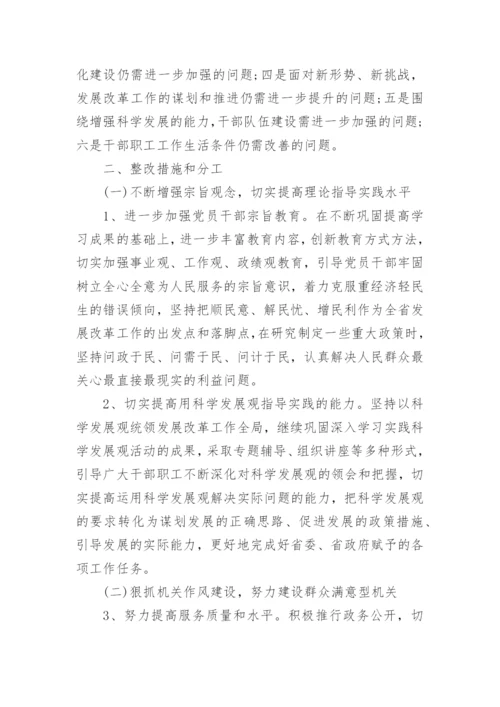 化建设仍需进一步加强的问题；四是面对新形势、新挑战，发展改革工作的谋划和推进仍需进一步提升的问题；五是围绕增强科学发展的能力，干部队伍建设需进一步加强的问题；六是干部职工工作生活条件仍需改善的问题。

二、整改措施和分工

(一)不断增强宗旨观念，切实提高理论指导实践水平

1、进一步加强党员干部宗旨教育。在不断巩固提高学习成果的基础上，进一步丰富教育内容，创新教育方式方法，切实加强事业观、工作观、政绩观教育，引导党员干部牢固树立全心全意为人民服务的宗旨意识，着力克服重经济轻民生的错误倾向，坚持把顺民意、解民忧、增民利作为全省发展改革工作的出发点和落脚点，在研究制定一些重大政策时，坚持问政于民、问需于民、问计于民，认真解决人民群众最关心最直接最现实的利益问题。

2、切实提高用科学发展观指导实践的能力。坚持以科学发展观统领发展改革工作全局，继续巩固深入学习实践科学发展观活动的成果，采取专题辅导、组织讲座等多种形式，引导广大干部职工不断深化对科学发展观的领会和把握，切实提高运用科学发展观解决实际问题的能力，把科学发展观的要求转化为谋划发展的正确思路、促进发展的政策措施、引导发展的实际能力，更好地完成好省委、省政府赋予的各项工作任务。

(二)狠抓机关作风建设，努力建设群众满意型机关

3、努力提高服务质量和水平。积极推行政务公开，切